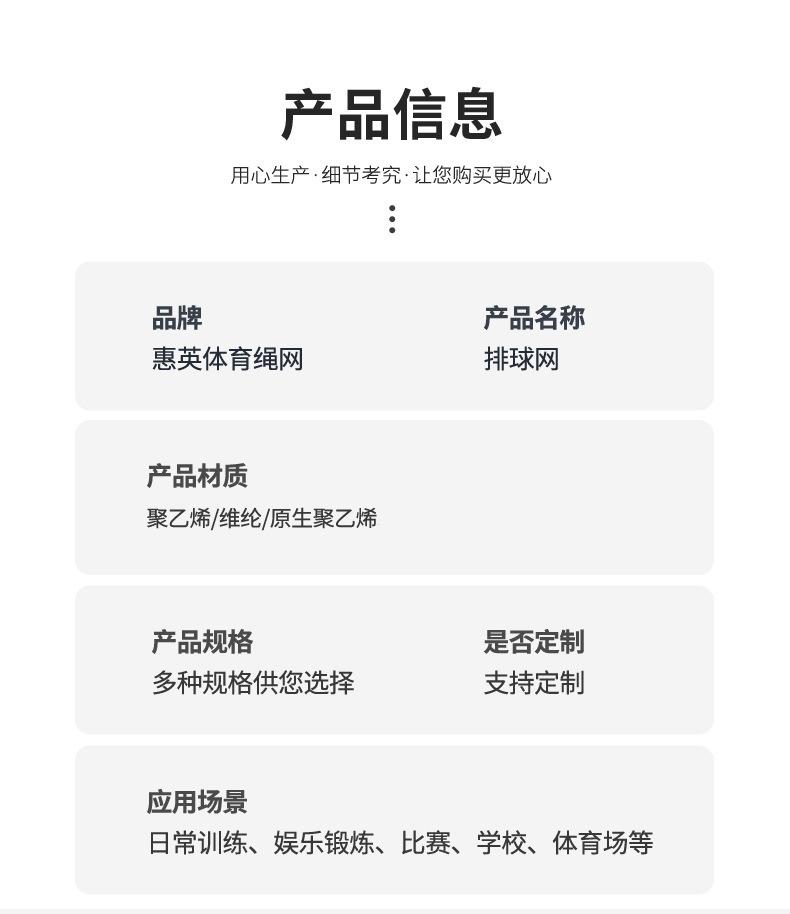 产品信息

用心生产·细节考究·让您购买更放心

品牌
惠英体育绳网

产品名称
排球网

产品材质
聚乙烯/维纶/原生聚乙烯

产品规格
多种规格供您选择

是否定制
支持定制

应用场景
日常训练、娱乐锻炼、比赛、学校、体育场等